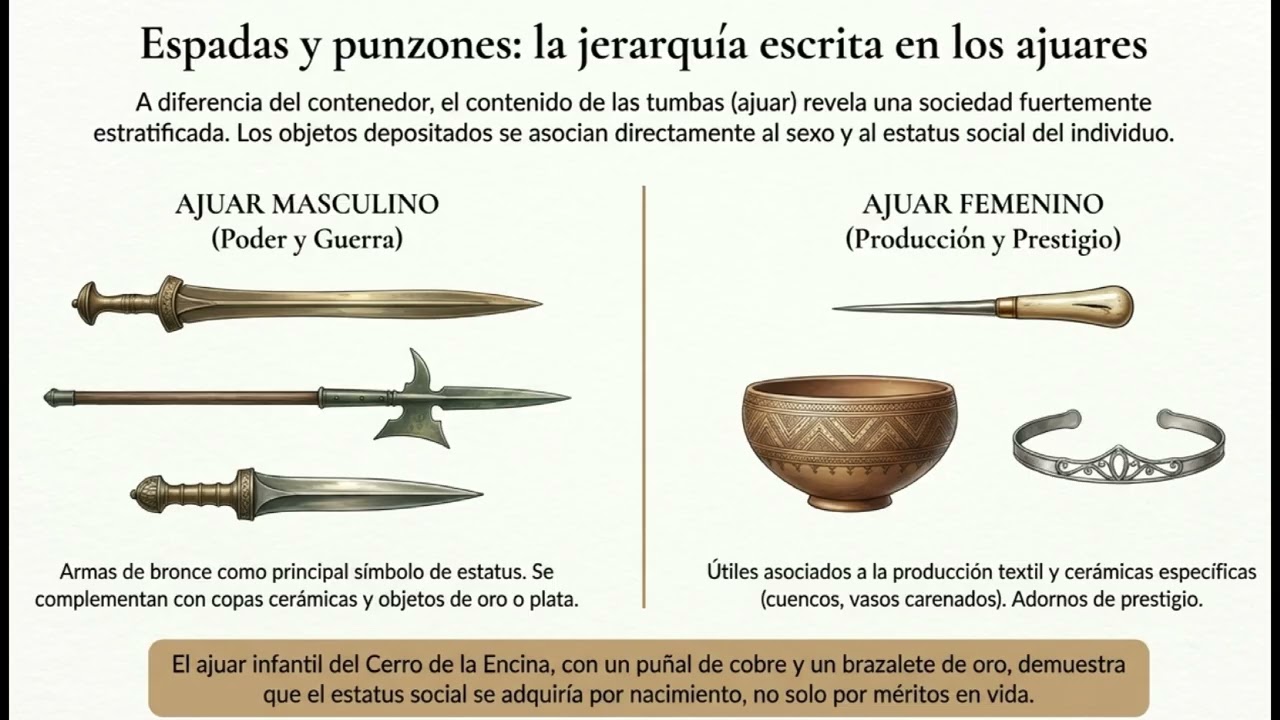 Espadas y punzones: la jerarquía escrita en los ajuares

A diferencia del contenedor, el contenido de las tumbas (ajuar) revela una sociedad fuertemente estratificada. Los objetos depositados se asocian directamente al sexo y al estatus social del individuo.

AJUAR MASCULINO
(Poder y Guerra)

Armas de bronce como principal símbolo de estatus. Se complementan con copas cerámicas y objetos de oro o plata.

AJUAR FEMENINO
(Producción y Prestigio)

Útiles asociados a la producción textil y cerámicas específicas (cuencos, vasos carenados). Adornos de prestigio.

El ajuar infantil del Cerro de la Encina, con un puñal de cobre y un brazalete de oro, demuestra que el estatus social se adquiría por nacimiento, no solo por méritos en vida.